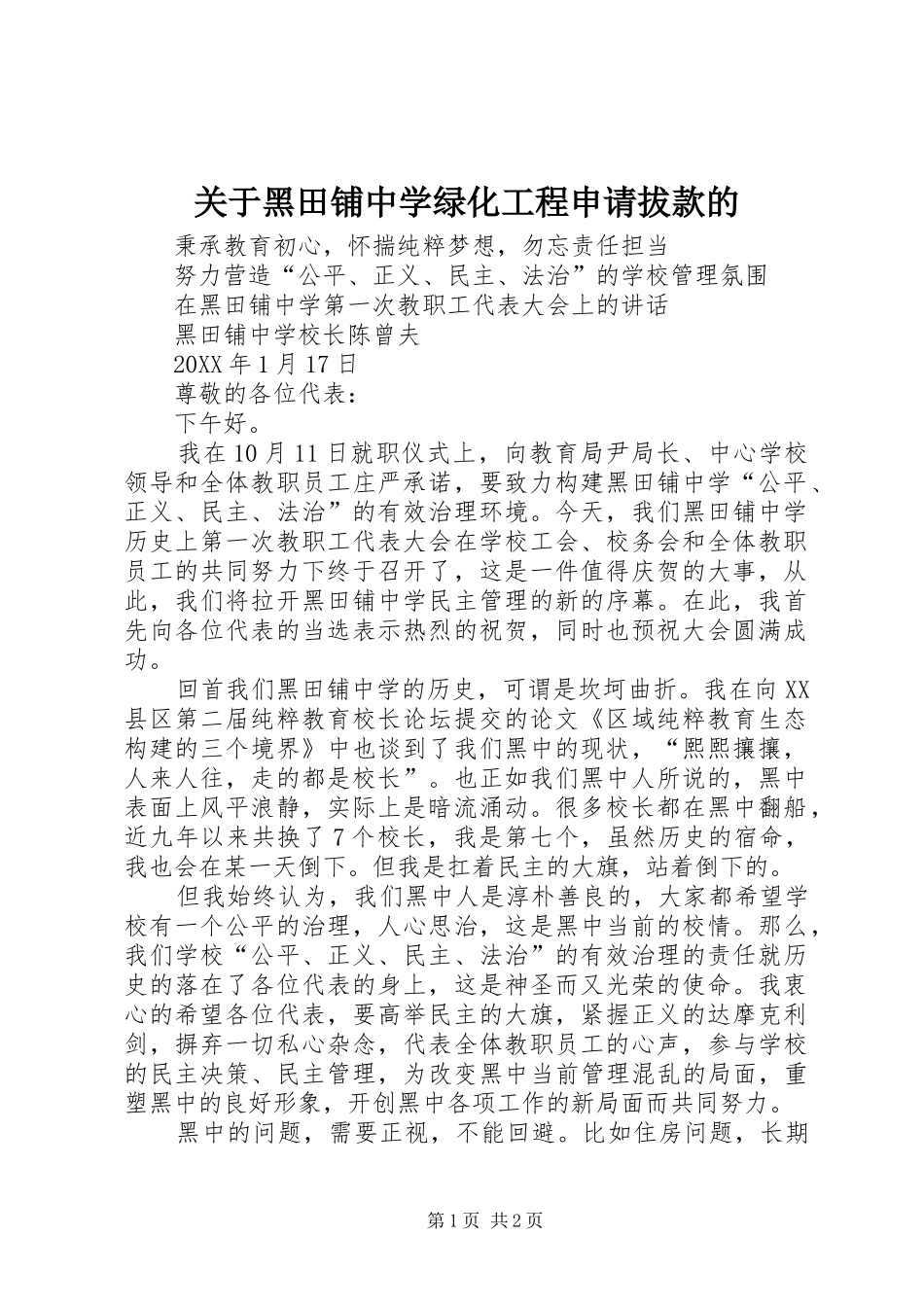 关于黑田铺中学绿化工程申请拔款的

秉承教育初心，怀揣纯粹梦想，勿忘责任担当

努力营造“公平、正义、民主、法治”的学校管理氛围

在黑田铺中学第一次教职工代表大会上的讲话

黑田铺中学校长陈曾夫

20XX年1月17日

尊敬的各位代表：

下午好。

我在10月11日就职仪式上，向教育局尹局长、中心学校领导和全体教职员工庄严承诺，要致力构建黑田铺中学“公平、正义、民主、法治”的有效治理环境。今天，我们黑田铺中学历史上第一次教职工代表大会在学校工会、校务会和全体教职员工的共同努力下终于召开了，这是一件值得庆贺的大事，从此，我们将拉开黑田铺中学民主管理的新的序幕。在此，我首先向各位代表的当选表示热烈的祝贺，同时也预祝大会圆满成功。

回首我们黑田铺中学的历史，可谓是坎坷曲折。我在向XX县区第二届纯粹教育校长论坛提交的论文《区域纯粹教育生态构建的三个境界》中也谈到了我们黑中的现状，“熙熙攘攘，人来人往，走的都是校长”。也正如我们黑中人所说的，黑中表面上风平浪静，实际上是暗流涌动。很多校长都在黑中翻船，近九年以来共换了7个校长，我是第七个，虽然历史的宿命，我也会在某一天倒下。但我是扛着民主的大旗，站着倒下的。

但我始终认为，我们黑中人是淳朴善良的，大家都希望学校有一个公平的治理，人心思治，这是黑中当前的校情。那么，我们学校“公平、正义、民主、法治”的有效治理的责任就历史的落在了各位代表的身上，这是神圣而又光荣的使命。我衷心的希望各位代表，要高举民主的大旗，紧握正义的达摩克利剑，摒弃一切私心杂念，代表全体教职员工的心声，参与学校的民主决策、民主管理，为改变黑中当前管理混乱的局面，重塑黑中的良好形象，开创黑中各项工作的新局面而共同努力。

黑中的问题，需要正视，不能回避。比如住房问题，长期

第1页 共2页